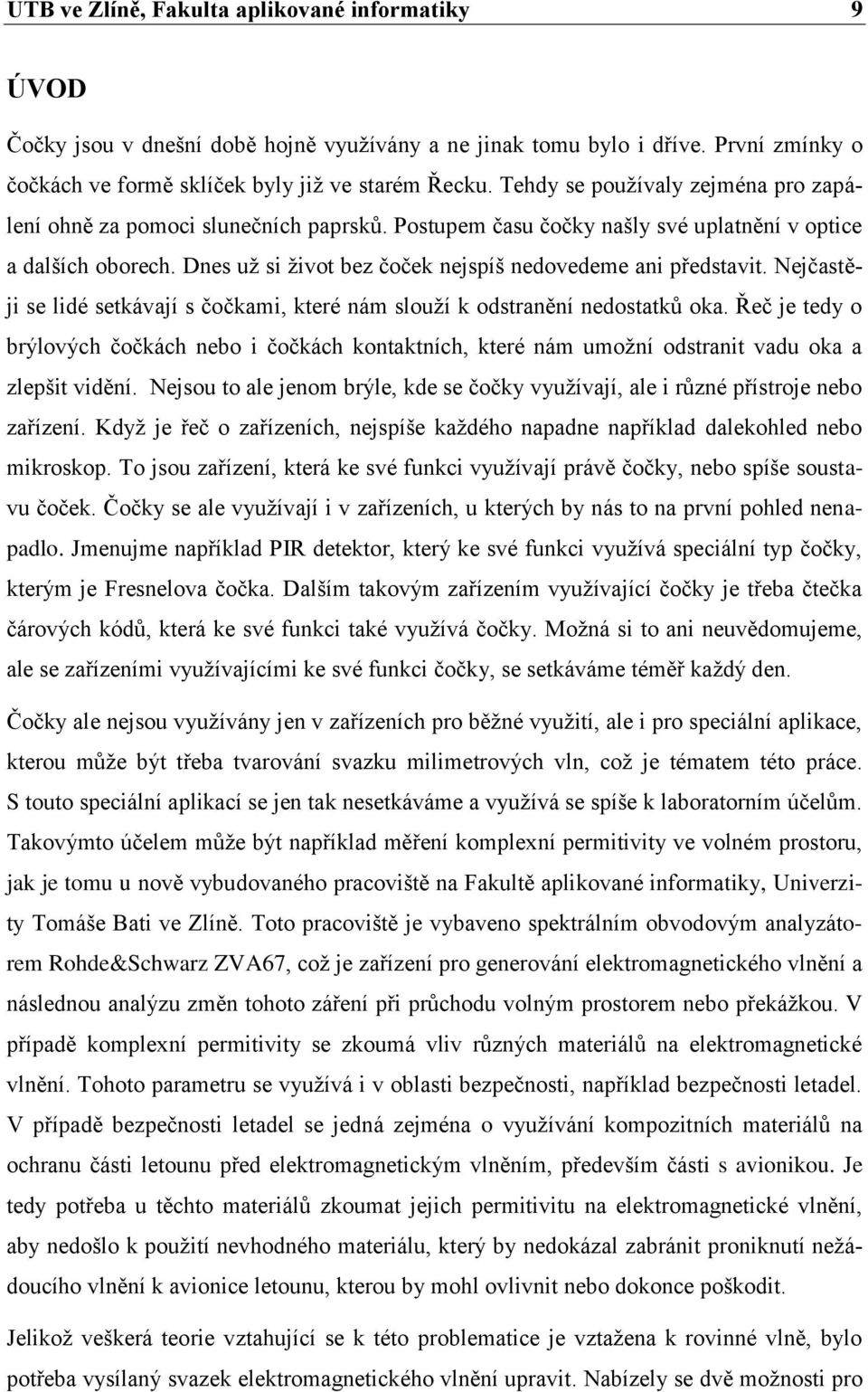 UTB ve Zlíně, Fakulta aplikované informatiky 9

ÚVOD

Čočky jsou v dnešní době hojně využívány a ne jinak tomu bylo i dříve. První zmínky o čočkách ve formě sklíček byly již ve starém Řecku. Tehdy se používaly zejména pro zapálení ohně za pomoci slunečních paprsků. Postupem času čočky našly své uplatnění v optice a dalších oborech. Dnes už si život bez čoček nejspíš nedovedeme ani představit. Nejčastěji se lidé setkávají s čočkami, které nám slouží k odstranění nedostatků oka. Řeč je tedy o brýlových čočkách nebo i čočkách kontaktních, které nám umožní odstranit vadu oka a zlepšit vidění. Nejsou to ale jenom brýle, kde se čočky využívají, ale i různé přístroje nebo zařízení. Když je řeč o zařízeních, nejspíše každého napadne například dalekohled nebo mikroskop. To jsou zařízení, která ke své funkci využívají právě čočky, nebo spíše soustavu čoček. Čočky se ale využívají i v zařízeních, u kterých by nás to na první pohled nenapadlo. Jmenujme například PIR detektor, který ke své funkci využívá speciální typ čočky, kterým je Fresnelova čočka. Dalším takovým zařízením využívající čočky je třeba čtečka čárových kódů, která ke své funkci také využívá čočky. Možná si to ani neuvědomujeme, ale se zařízeními využívajícími ke své funkci čočky, se setkáváme téměř každý den.

Čočky ale nejsou využívány jen v zařízeních pro běžné využití, ale i pro speciální aplikace, kterou může být třeba tvarování svazku milimetrových vln, což je tématem této práce. S touto speciální aplikací se jen tak nesetkáváme a využívá se spíše k laboratorním účelům. Takovýmto účelem může být například měření komplexní permitivity ve volném prostoru, jak je tomu u nově vybudovaného pracoviště na Fakultě aplikované informatiky, Univerzity Tomáše Bati ve Zlíně. Toto pracoviště je vybaveno spektrálním obvodovým analyzátorem Rohde&Schwarz ZVA67, což je zařízení pro generování elektromagnetického vlnění a následnou analýzu změn tohoto záření při průchodu volným prostorem nebo překážkou. V případě komplexní permitivity se zkoumá vliv různých materiálů na elektromagnetické vlnění. Tohoto parametru se využívá i v oblasti bezpečnosti, například bezpečnosti letadel. V případě bezpečnosti letadel se jedná zejména o využívání kompozitních materiálů na ochranu části letounu před elektromagnetickým vlněním, především části s avionikou. Je tedy potřeba u těchto materiálů zkoumat jejich permitivitu na elektromagnetické vlnění, aby nedošlo k použití nevhodného materiálu, který by nedokázal zabránit proniknutí nežádoucího vlnění k avionice letounu, kterou by mohl ovlivnit nebo dokonce poškodit.

Jelikož veškerá teorie vztahující se k této problematice je vztažena k rovinné vlně, bylo potřeba vysílaný svazek elektromagnetického vlnění upravit. Nabízely se dvě možnosti pro